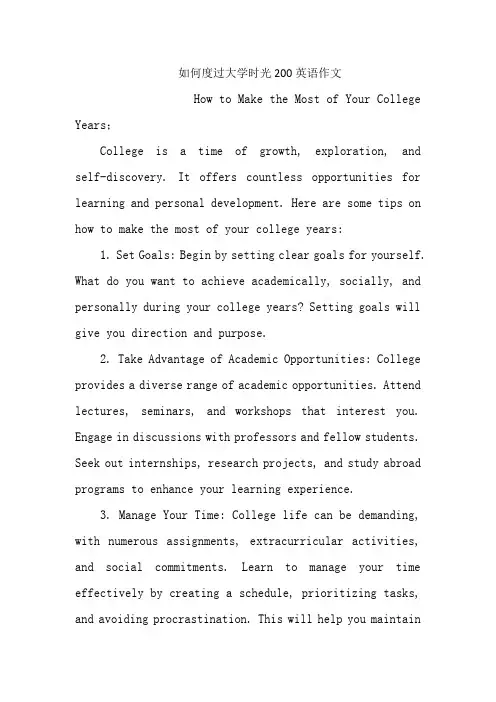 如何度过大学时光200英语作文

How to Make the Most of Your College Years:

College is a time of growth, exploration, and self-discovery. It offers countless opportunities for learning and personal development. Here are some tips on how to make the most of your college years:

1. Set Goals: Begin by setting clear goals for yourself. What do you want to achieve academically, socially, and personally during your college years? Setting goals will give you direction and purpose.

2. Take Advantage of Academic Opportunities: College provides a diverse range of academic opportunities. Attend lectures, seminars, and workshops that interest you. Engage in discussions with professors and fellow students. Seek out internships, research projects, and study abroad programs to enhance your learning experience.

3. Manage Your Time: College life can be demanding, with numerous assignments, extracurricular activities, and social commitments. Learn to manage your time effectively by creating a schedule, prioritizing tasks, and avoiding procrastination. This will help you maintain